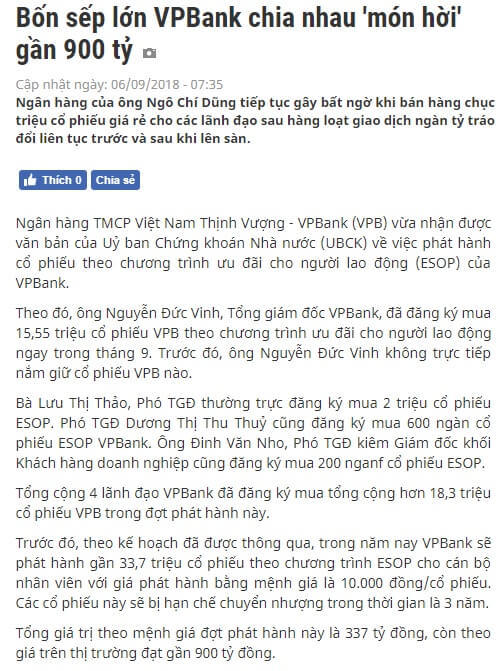 Bốn sếp lớn VPBank chia nhau 'món hời' gần 900 tỷ

Cập nhật ngày: 06/09/2018 - 07:35
Ngân hàng của ông Ngô Chí Dũng tiếp tục gây bất ngờ khi bán hàng chục triệu cổ phiếu giá rẻ cho các lãnh đạo sau hàng loạt giao dịch ngàn tỷ tráo đổi liên tục trước và sau khi lên sàn.

Thích 0 Chia sẻ

Ngân hàng TMCP Việt Nam Thịnh Vượng - VPBank (VPB) vừa nhận được văn bản của Uỷ ban Chứng khoán Nhà nước (UBCK) về việc phát hành cổ phiếu theo chương trình ưu đãi cho người lao động (ESOP) của VPBank.

Theo đó, ông Nguyễn Đức Vinh, Tổng giám đốc VPBank, đã đăng ký mua 15,55 triệu cổ phiếu VPB theo chương trình ưu đãi cho người lao động ngay trong tháng 9. Trước đó, ông Nguyễn Đức Vinh không trực tiếp nắm giữ cổ phiếu VPB nào.

Bà Lưu Thị Thảo, Phó TGĐ thường trực đăng ký mua 2 triệu cổ phiếu ESOP. Phó TGĐ Dương Thị Thu Thuỷ cũng đăng ký mua 600 ngàn cổ phiếu ESOP VPBank. Ông Đinh Văn Nho, Phó TGĐ kiêm Giám đốc khối Khách hàng doanh nghiệp cũng đăng ký mua 200 nganf cổ phiếu ESOP.

Tổng cộng 4 lãnh đạo VPBank đã đăng ký mua tổng cộng hơn 18,3 triệu cổ phiếu VPB trong đợt phát hành này.

Trước đó, theo kế hoạch đã được thông qua, trong năm nay VPBank sẽ phát hành gần 33,7 triệu cổ phiếu theo chương trình ESOP cho cán bộ nhân viên với giá phát hành bằng mệnh giá là 10.000 đồng/cổ phiếu. Các cổ phiếu này sẽ bị hạn chế chuyển nhượng trong thời gian là 3 năm.

Tổng giá trị theo mệnh giá đợt phát hành này là 337 tỷ đồng, còn theo giá trên thị trường đạt gần 900 tỷ đồng.